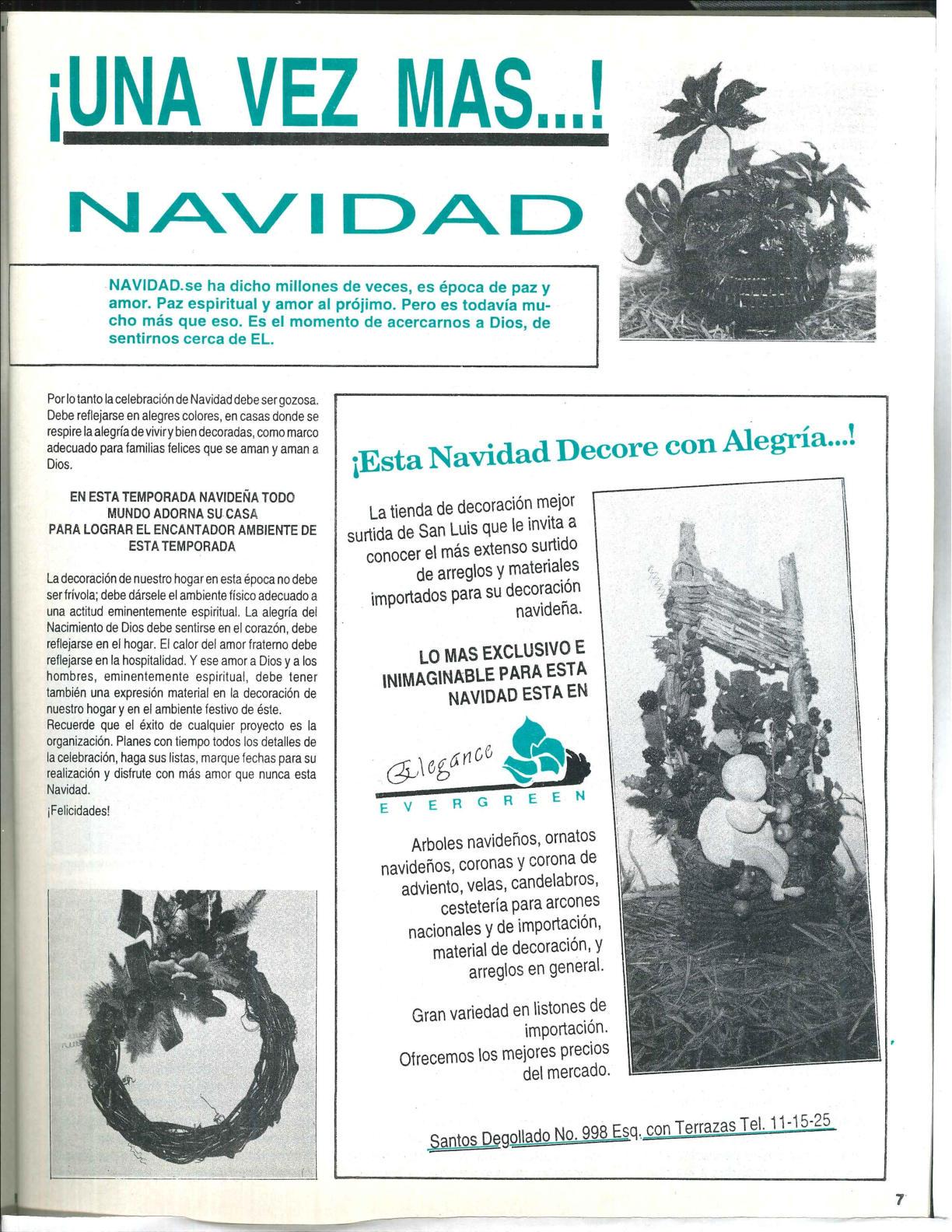 ¡UNA VEZ MAS...!

NAVIDAD

NAVIDAD.se ha dicho millones de veces, es época de paz y amor. Paz espiritual y amor al prójimo. Pero es todavía mucho más que eso. Es el momento de acercarnos a Dios, de sentirnos cerca de EL.

Por lo tanto la celebración de Navidad debe ser gozosa. Debe reflejarse en alegres colores, en casas donde se respire la alegría de vivir y bien decoradas, como marco adecuado para familias felices que se aman y aman a Dios.

EN ESTA TEMPORADA NAVIDEÑA TODO MUNDO ADORNA SU CASA PARA LOGRAR EL ENCANTADOR AMBIENTE DE ESTA TEMPORADA

La decoración de nuestro hogar en esta época no debe ser frívola; debe dársele el ambiente físico adecuado a una actitud eminentemente espiritual. La alegría del Nacimiento de Dios debe sentirse en el corazón, debe reflejarse en el hogar. El calor del amor fraterno debe reflejarse en la hospitalidad. Y ese amor a Dios y a los hombres, eminentemente espiritual, debe tener también una expresión material en la decoración de nuestro hogar y en el ambiente festivo de éste.
Recuerde que el éxito de cualquier proyecto es la organización. Planes con tiempo todos los detalles de la celebración, haga sus listas, marque fechas para su realización y disfrute con más amor que nunca esta Navidad.

¡Felicidades!

¡Esta Navidad Decore con Alegría...!

La tienda de decoración mejor surtida de San Luis que le invita a conocer el más extenso surtido de arreglos y materiales importados para su decoración navideña.

LO MAS EXCLUSIVO E INIMAGINABLE PARA ESTA NAVIDAD ESTA EN

Elegance
EVERGREEN

Arboles navideños, ornatos navideños, coronas y corona de adviento, velas, candelabros, cestetería para arcones nacionales y de importación, material de decoración, y arreglos en general.

Gran variedad en listones de importación.
Ofrecemos los mejores precios del mercado.

Santos Degollado No. 998 Esq. con Terrazas Tel. 11-15-25

7